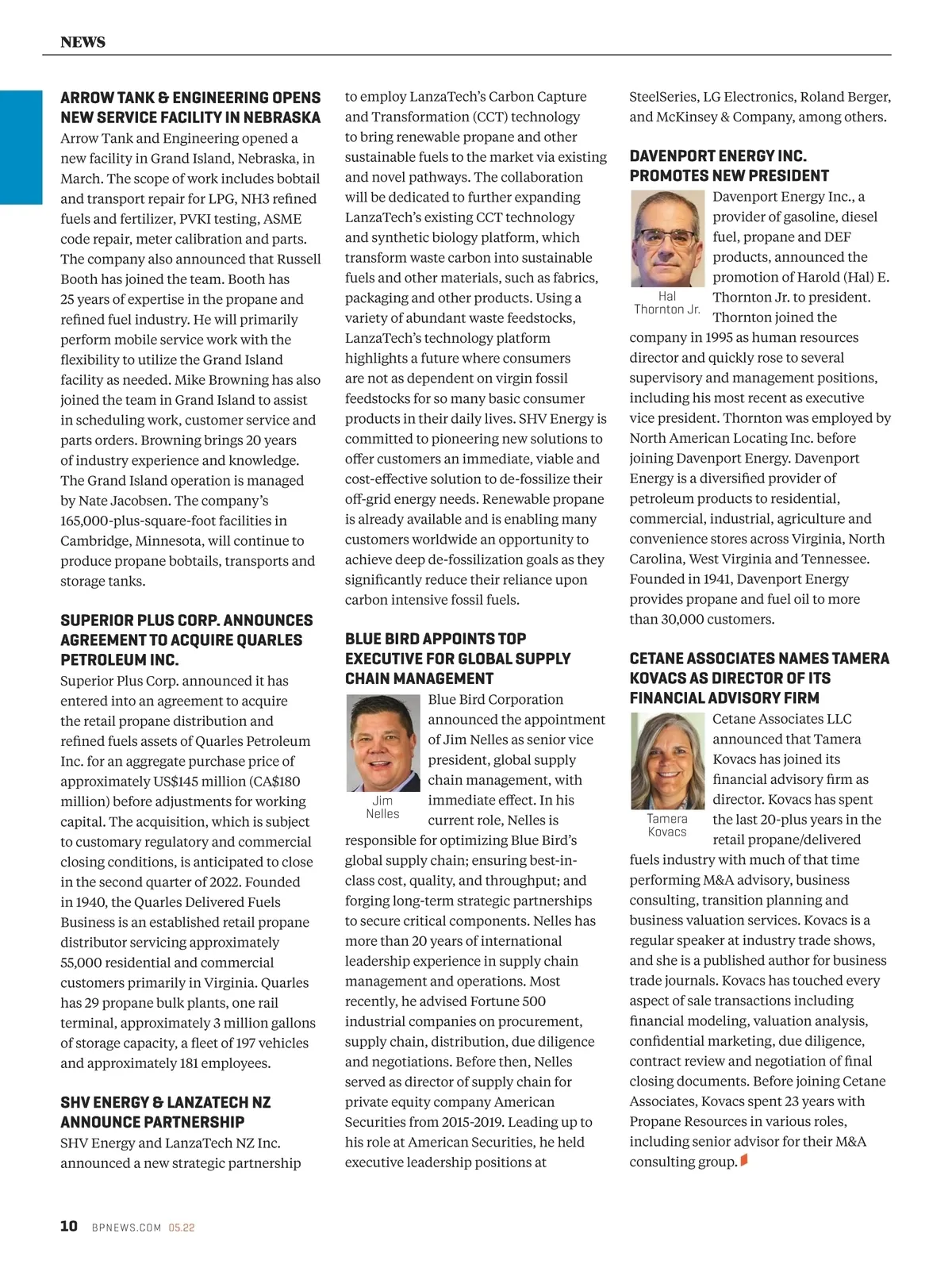 NEWS

ARROW TANK & ENGINEERING OPENS NEW SERVICE FACILITY IN NEBRASKA

Arrow Tank and Engineering opened a new facility in Grand Island, Nebraska, in March. The scope of work includes bobtail and transport repair for LPG, NH3 refined fuels and fertilizer, PVKI testing, ASME code repair, meter calibration and parts. The company also announced that Russell Booth has joined the team. Booth has 25 years of expertise in the propane and refined fuel industry. He will primarily perform mobile service work with the flexibility to utilize the Grand Island facility as needed. Mike Browning has also joined the team in Grand Island to assist in scheduling work, customer service and parts orders. Browning brings 20 years of industry experience and knowledge. The Grand Island operation is managed by Nate Jacobsen. The company's 165,000-plus-square-foot facilities in Cambridge, Minnesota, will continue to produce propane bobtails, transports and storage tanks.

SUPERIOR PLUS CORP. ANNOUNCES AGREEMENT TO ACQUIRE QUARLES PETROLEUM INC.

Superior Plus Corp. announced it has entered into an agreement to acquire the retail propane distribution and refined fuels assets of Quarles Petroleum Inc. for an aggregate purchase price of approximately US$145 million (CA$180 million) before adjustments for working capital. The acquisition, which is subject to customary regulatory and commercial closing conditions, is anticipated to close in the second quarter of 2022. Founded in 1940, the Quarles Delivered Fuels Business is an established retail propane distributor servicing approximately 55,000 residential and commercial customers primarily in Virginia. Quarles has 29 propane bulk plants, one rail terminal, approximately 3 million gallons of storage capacity, a fleet of 197 vehicles and approximately 181 employees.

SHV ENERGY & LANZATECH NZ ANNOUNCE PARTNERSHIP

SHV Energy and LanzaTech NZ Inc. announced a new strategic partnership to employ LanzaTech's Carbon Capture and Transformation (CCT) technology to bring renewable propane and other sustainable fuels to the market via existing and novel pathways. The collaboration will be dedicated to further expanding LanzaTech's existing CCT technology and synthetic biology platform, which transform waste carbon into sustainable fuels and other materials, such as fabrics, packaging and other products. Using a variety of abundant waste feedstocks, LanzaTech's technology platform highlights a future where consumers are not as dependent on virgin fossil feedstocks for so many basic consumer products in their daily lives. SHV Energy is committed to pioneering new solutions to offer customers an immediate, viable and cost-effective solution to de-fossilize their off-grid energy needs. Renewable propane is already available and is enabling many customers worldwide an opportunity to achieve deep de-fossilization goals as they significantly reduce their reliance upon carbon intensive fossil fuels.

BLUE BIRD APPOINTS TOP EXECUTIVE FOR GLOBAL SUPPLY CHAIN MANAGEMENT

Jim Nelles

Blue Bird Corporation announced the appointment of Jim Nelles as senior vice president, global supply chain management, with immediate effect. In his current role, Nelles is responsible for optimizing Blue Bird's global supply chain; ensuring best-in-class cost, quality, and throughput; and forging long-term strategic partnerships to secure critical components. Nelles has more than 20 years of international leadership experience in supply chain management and operations. Most recently, he advised Fortune 500 industrial companies on procurement, supply chain, distribution, due diligence and negotiations. Before then, Nelles served as director of supply chain for private equity company American Securities from 2015-2019. Leading up to his role at American Securities, he held executive leadership positions at SteelSeries, LG Electronics, Roland Berger, and McKinsey & Company, among others.

DAVENPORT ENERGY INC. PROMOTES NEW PRESIDENT

Hal Thornton Jr.

Davenport Energy Inc., a provider of gasoline, diesel fuel, propane and DEF products, announced the promotion of Harold (Hal) E. Thornton Jr. to president. Thornton joined the company in 1995 as human resources director and quickly rose to several supervisory and management positions, including his most recent as executive vice president. Thornton was employed by North American Locating Inc. before joining Davenport Energy. Davenport Energy is a diversified provider of petroleum products to residential, commercial, industrial, agriculture and convenience stores across Virginia, North Carolina, West Virginia and Tennessee. Founded in 1941, Davenport Energy provides propane and fuel oil to more than 30,000 customers.

CETANE ASSOCIATES NAMES TAMERA KOVACS AS DIRECTOR OF ITS FINANCIAL ADVISORY FIRM

Tamera Kovacs

Cetane Associates LLC announced that Tamera Kovacs has joined its financial advisory firm as director. Kovacs has spent the last 20-plus years in the retail propane/delivered fuels industry with much of that time performing M&A advisory, business consulting, transition planning and business valuation services. Kovacs is a regular speaker at industry trade shows, and she is a published author for business trade journals. Kovacs has touched every aspect of sale transactions including financial modeling, valuation analysis, confidential marketing, due diligence, contract review and negotiation of final closing documents. Before joining Cetane Associates, Kovacs spent 23 years with Propane Resources in various roles, including senior advisor for their M&A consulting group.

10 BPNEWS.COM 05.22